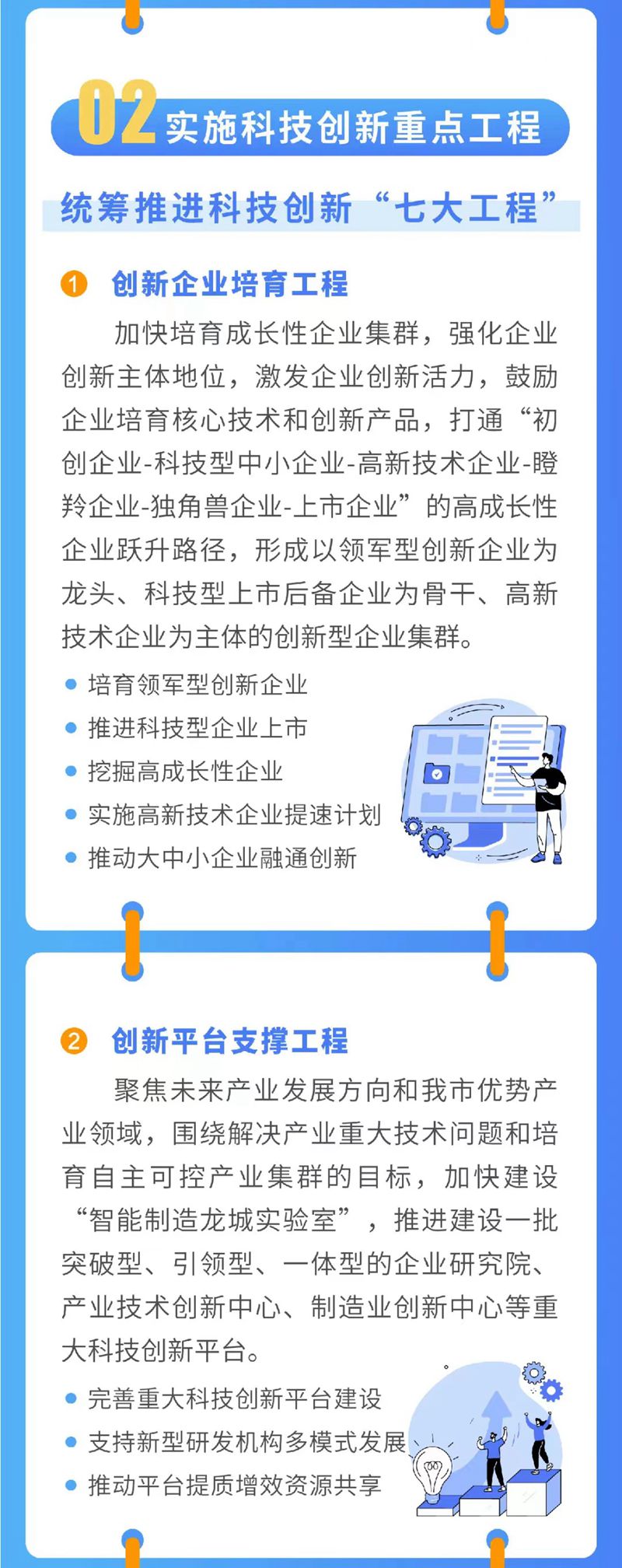 02 实施科技创新重点工程

统筹推进科技创新“七大工程”

1 创新企业培育工程

加快培育成长性企业集群，强化企业创新主体地位，激发企业创新活力，鼓励企业培育核心技术和创新产品，打通“初创企业-科技型中小企业-高新技术企业-瞪羚企业-独角兽企业-上市企业”的高成长性企业跃升路径，形成以领军型创新企业为龙头、科技型上市后备企业为骨干、高新技术企业为主体的创新型企业集群。

• 培育领军型创新企业
• 推进科技型企业上市
• 挖掘高成长性企业
• 实施高新技术企业提速计划
• 推动大中小企业融通创新

2 创新平台支撑工程

聚焦未来产业发展方向和我市优势产业领域，围绕解决产业重大技术问题和培育自主可控产业集群的目标，加快建设“智能制造龙城实验室”，推进建设一批突破型、引领型、一体型的企业研究院、产业技术创新中心、制造业创新中心等重大科技创新平台。

• 完善重大科技创新平台建设
• 支持新型研发机构多模式发展
• 推动平台提质增效资源共享